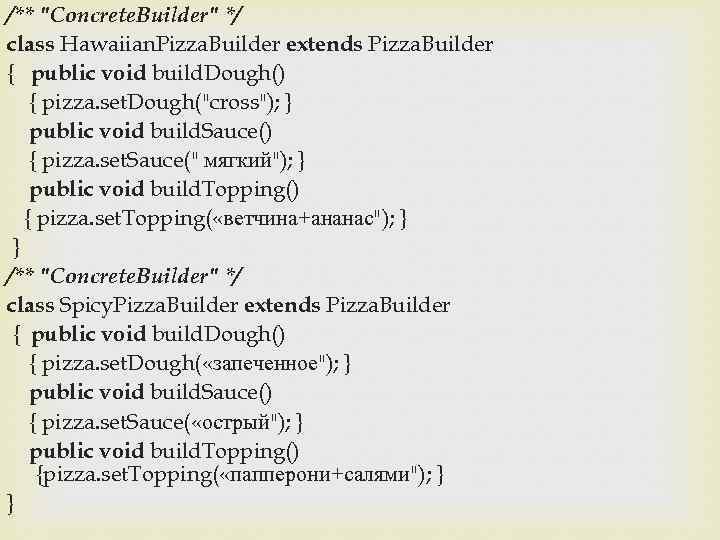 /** "ConcreteBuilder" */
class HawaiianPizzaBuilder extends PizzaBuilder
{ public void buildDough()
{ pizza.setDough("cross"); }
public void buildSauce()
{ pizza.setSauce(" мягкий"); }
public void buildTopping()
{ pizza.setTopping(«ветчина+ананас"); }
}
/** "ConcreteBuilder" */
class SpicyPizzaBuilder extends PizzaBuilder
{ public void buildDough()
{ pizza.setDough(«запеченное"); }
public void buildSauce()
{ pizza.setSauce(«острый"); }
public void buildTopping()
{pizza.setTopping(«папперони+салями"); }
}